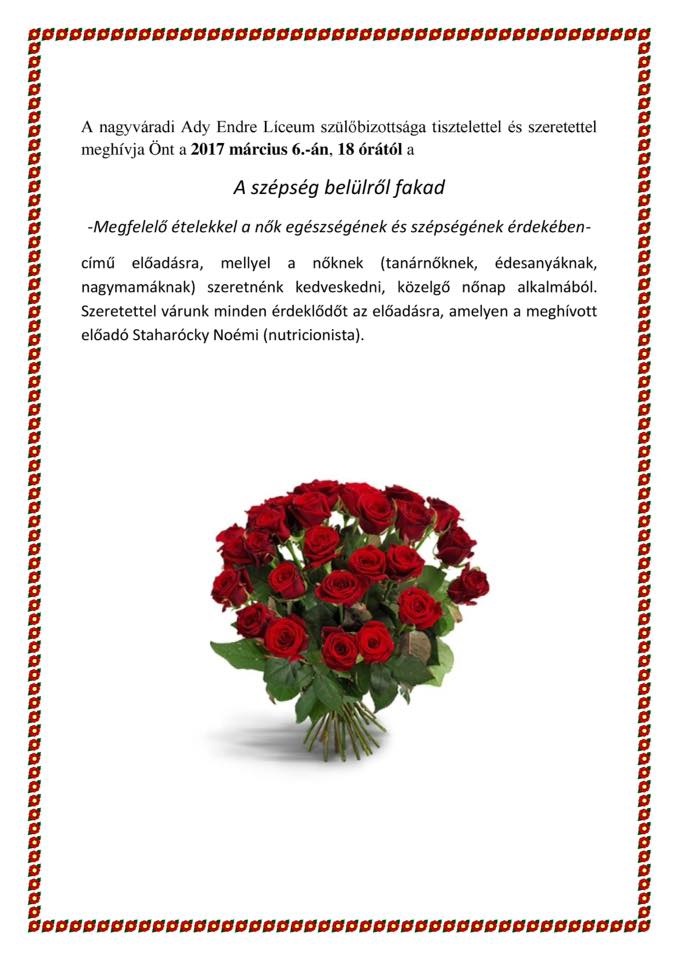 A nagyváradi Ady Endre Líceum szülőbizottsága tisztelettel és szeretettel meghívja Önt a 2017 március 6.-án, 18 órától a

A szépség belülről fakad

-Megfelelő ételekkel a nők egészségének és szépségének érdekében-

című előadásra, mellyel a nőknek (tanárnőknek, édesanyáknak, nagymamáknak) szeretnénk kedveskedni, közelgő nőnap alkalmából. Szeretettel várunk minden érdeklődőt az előadásra, amelyen a meghívott előadó Staharócky Noémi (nutricionista).